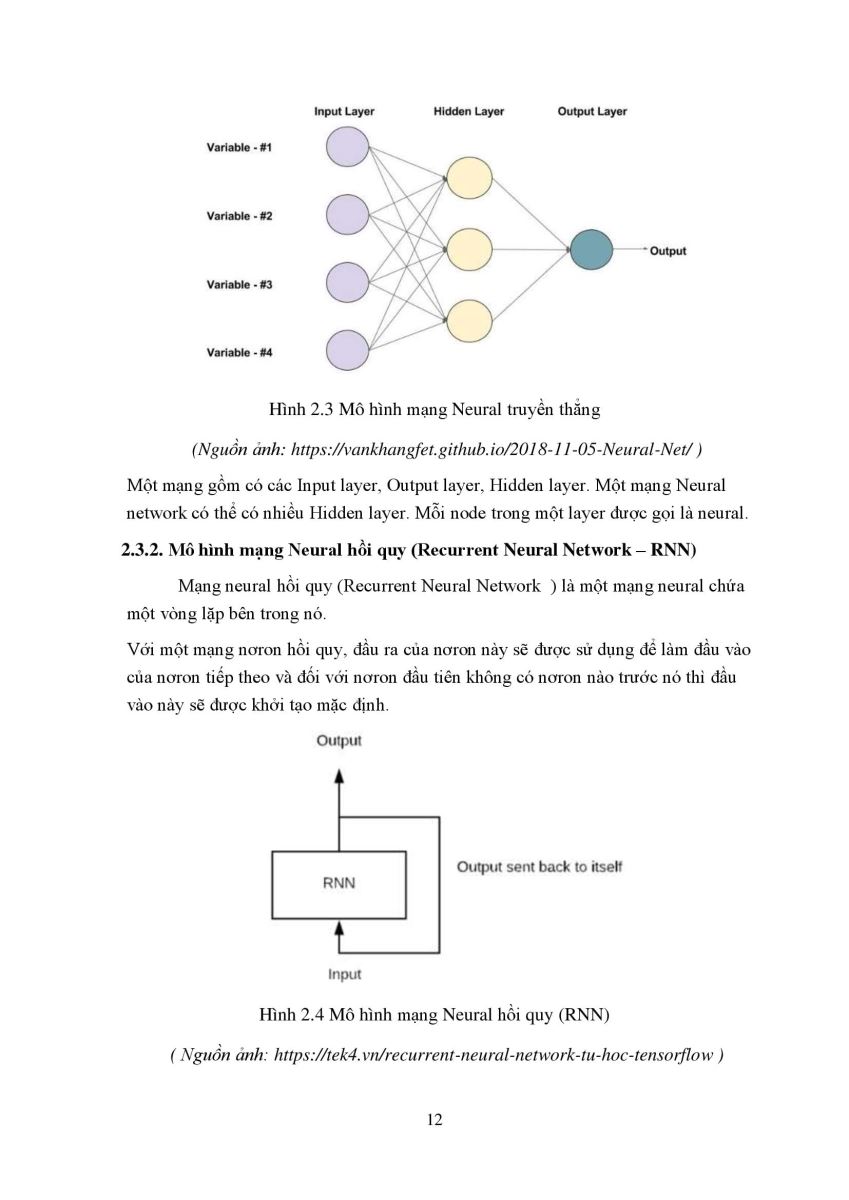 Input Layer Hidden Layer Output Layer

Variable - #1

Variable - #2

Variable - #3

Variable - #4

Output

Hình 2.3 Mô hình mạng Neural truyền thẳng

(Nguồn ảnh: https://vankhangfet.github.io/2018-11-05-Neural-Net/ )

Một mạng gồm có các Input layer, Output layer, Hidden layer. Một mạng Neural network có thể có nhiều Hidden layer. Mỗi node trong một layer được gọi là neural.

2.3.2. Mô hình mạng Neural hồi quy (Recurrent Neural Network – RNN)

Mạng neural hồi quy (Recurrent Neural Network ) là một mạng neural chứa một vòng lặp bên trong nó.

Với một mạng nơron hồi quy, đầu ra của nơron này sẽ được sử dụng để làm đầu vào của nơron tiếp theo và đối với nơron đầu tiên không có nơron nào trước nó thì đầu vào này sẽ được khởi tạo mặc định.

Output

RNN

Output sent back to itself

Input

Hình 2.4 Mô hình mạng Neural hồi quy (RNN)

( Nguồn ảnh: https://tek4.vn/recurrent-neural-network-tu-hoc-tensorflow )

12